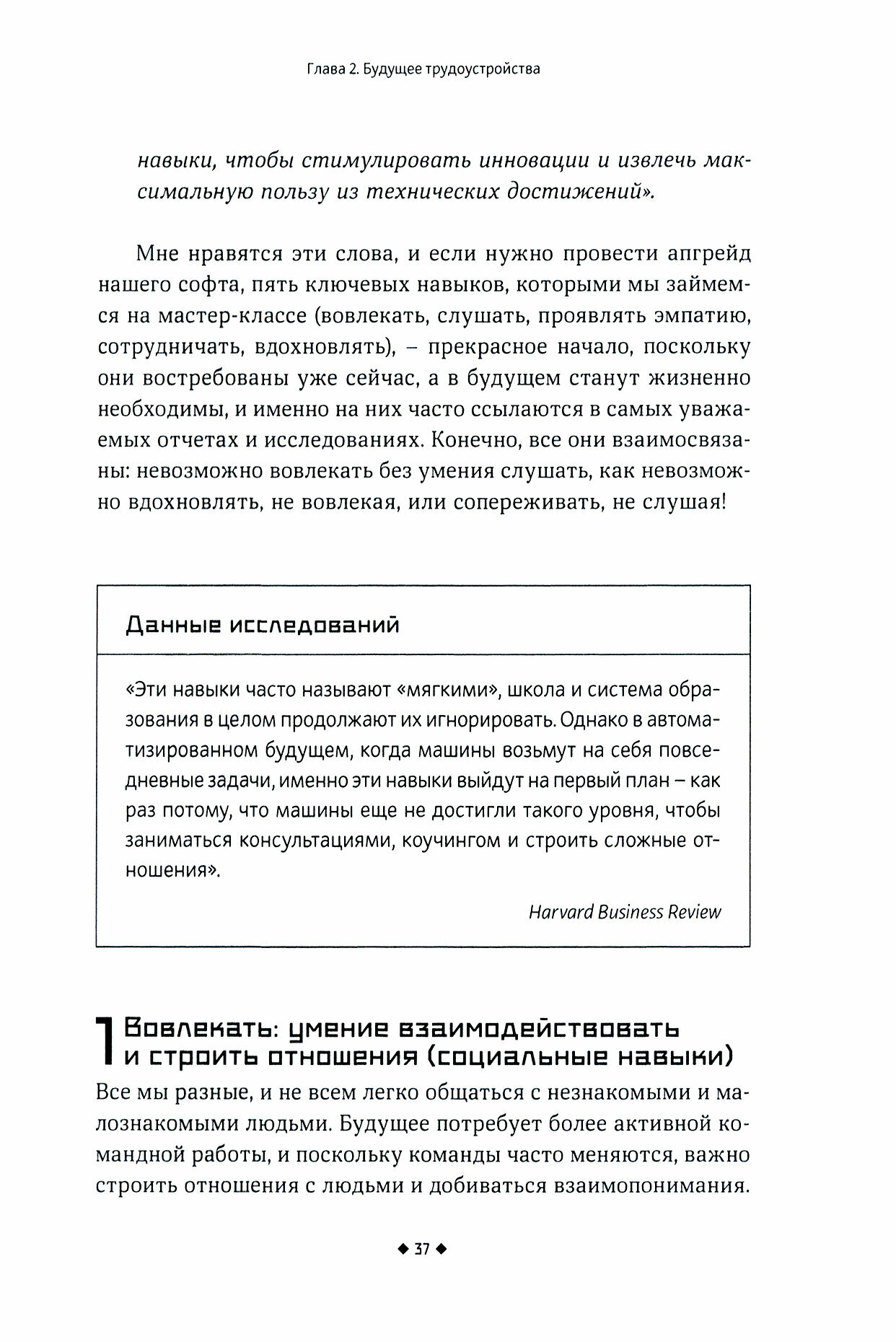 Глава 2. Будущее трудоустройства

навыки, чтобы стимулировать инновации и извлечь максимальную пользу из технических достижений».

Мне нравятся эти слова, и если нужно провести апгрейд нашего софта, пять ключевых навыков, которыми мы займемся на мастер-классе (вовлекать, слушать, проявлять эмпатию, сотрудничать, вдохновлять), – прекрасное начало, поскольку они востребованы уже сейчас, а в будущем станут жизненно необходимы, и именно на них часто ссылаются в самых уважаемых отчетах и исследованиях. Конечно, все они взаимосвязаны: невозможно вовлекать без умения слушать, как невозможно вдохновлять, не вовлекая, или сопереживать, не слушая!

Данные исследований

«Эти навыки часто называют «мягкими», школа и система образования в целом продолжают их игнорировать. Однако в автоматизированном будущем, когда машины возьмут на себя повседневные задачи, именно эти навыки выйдут на первый план – как раз потому, что машины еще не достигли такого уровня, чтобы заниматься консультациями, коучингом и строить сложные отношения».

Harvard Business Review

1 Вовлекать: умение взаимодействовать и строить отношения (социальные навыки)

Все мы разные, и не всем легко общаться с незнакомыми и малознакомыми людьми. Будущее потребует более активной командной работы, и поскольку команды часто меняются, важно строить отношения с людьми и добиваться взаимопонимания.

◆ 37 ◆